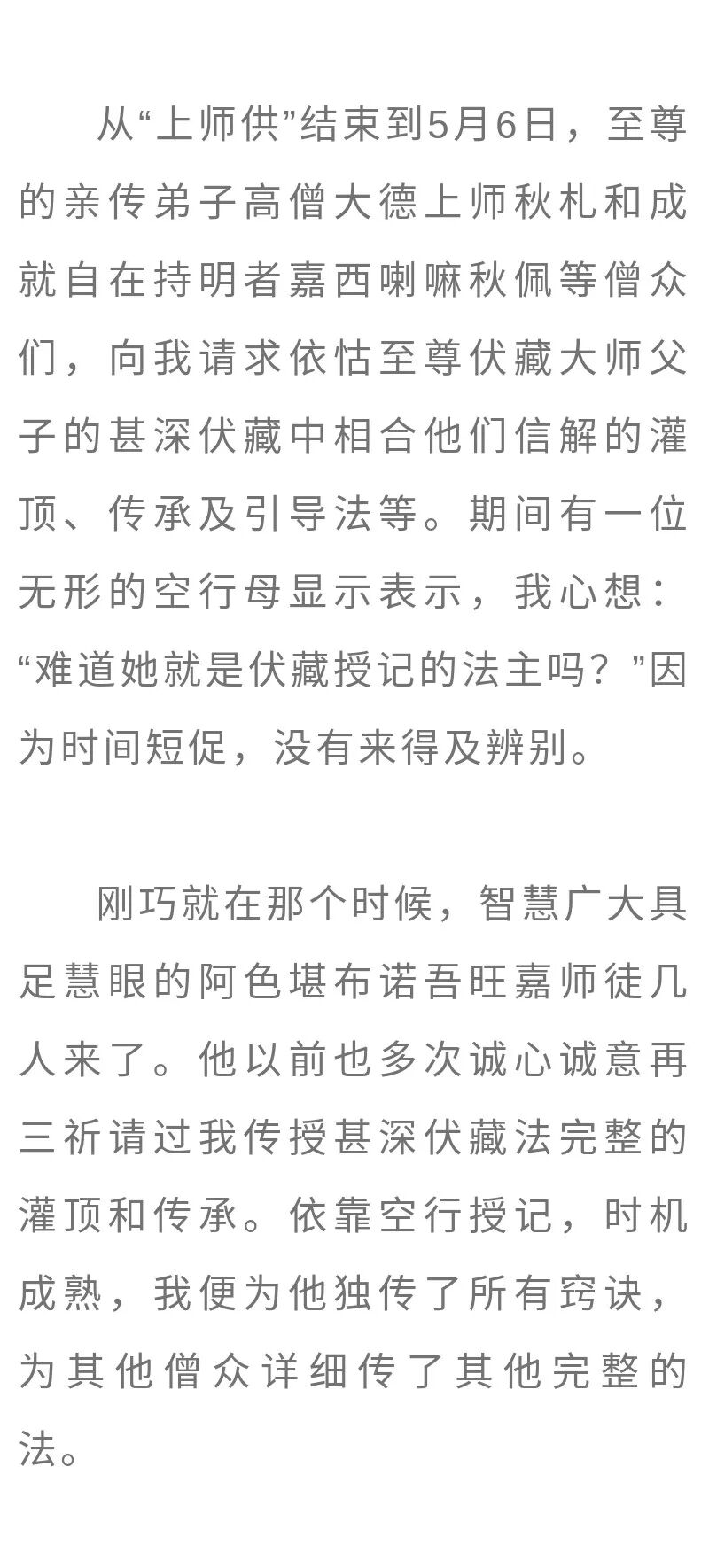 从“上师供”结束到5月6日，至尊的亲传弟子高僧大德上师秋札和成就自在持明者嘉西喇嘛秋佩等僧众们，向我请求依怙至尊伏藏大师父子的甚深伏藏中相合他们信解的灌顶、传承及引导法等。期间有一位无形的空行母显示表示，我心想：“难道她就是伏藏授记的法主吗？”因为时间短促，没有来得及辨别。

刚巧就在那个时候，智慧广大具足慧眼的阿色堪布诺吾旺嘉师徒几人来了。他以前也多次诚心诚意再三祈请过我传授甚深伏藏法完整的灌顶和传承。依靠空行授记，时机成熟，我便为他独传了所有窍诀，为其他僧众详细传了其他完整的法。